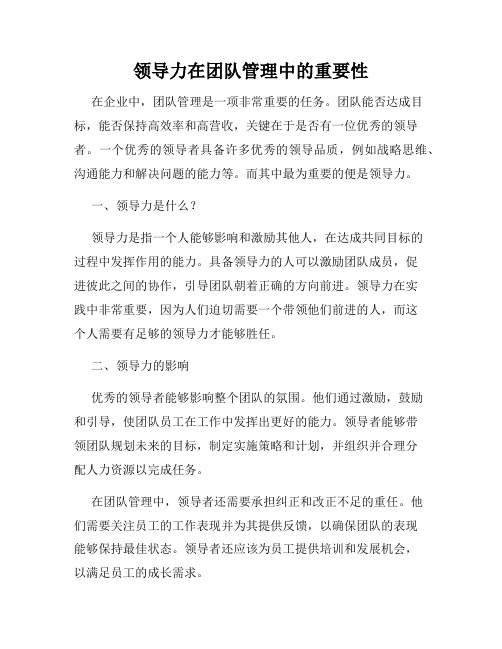 领导力在团队管理中的重要性

在企业中，团队管理是一项非常重要的任务。团队能否达成目标，能否保持高效率和高营收，关键在于是否有一位优秀的领导者。一个优秀的领导者具备许多优秀的领导品质，例如战略思维、沟通能力和解决问题的能力等。而其中最为重要的便是领导力。

一、领导力是什么？

领导力是指一个人能够影响和激励其他人，在达成共同目标的过程中发挥作用的能力。具备领导力的人可以激励团队成员，促进彼此之间的协作，引导团队朝着正确的方向前进。领导力在实践中非常重要，因为人们迫切需要一个带领他们前进的人，而这个人需要有足够的领导力才能够胜任。

二、领导力的影响

优秀的领导者能够影响整个团队的氛围。他们通过激励，鼓励和引导，使团队员工在工作中发挥出更好的能力。领导者能够带领团队规划未来的目标，制定实施策略和计划，并组织并合理分配人力资源以完成任务。

在团队管理中，领导者还需要承担纠正和改正不足的重任。他们需要关注员工的工作表现并为其提供反馈，以确保团队的表现能够保持最佳状态。领导者还应该为员工提供培训和发展机会，以满足员工的成长需求。